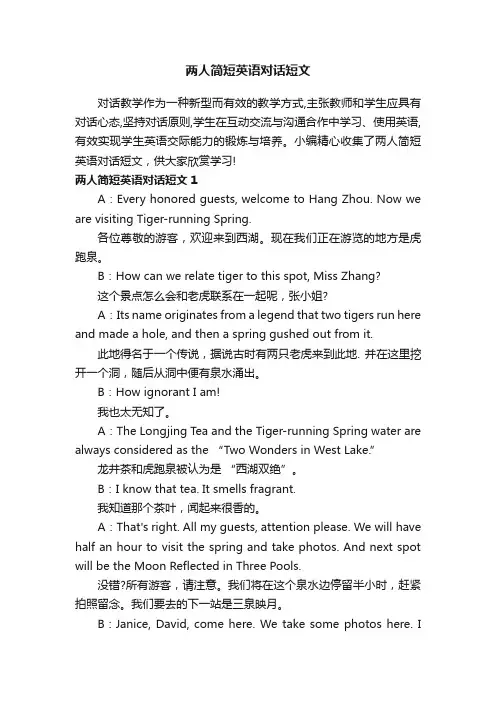 两人简短英语对话短文

对话教学作为一种新型而有效的教学方式,主张教师和学生应具有对话心态,坚持对话原则,学生在互动交流与沟通合作中学习、使用英语,有效实现学生英语交际能力的锻炼与培养。小编精心收集了两人简短英语对话短文，供大家欣赏学习!

两人简短英语对话短文 1

A：Every honored guests, welcome to Hang Zhou. Now we are visiting Tiger-running Spring.

各位尊敬的游客，欢迎来到西湖。现在我们正在游览的地方是虎跑泉。

B：How can we relate tiger to this spot, Miss Zhang?

这个景点怎么会和老虎联系在一起呢，张小姐?

A：Its name originates from a legend that two tigers run here and made a hole, and then a spring gushed out from it.

此地得名于一个传说，据说古时有两只老虎来到此地. 并在这里挖开一个洞，随后从洞中便有泉水涌出。

B：How ignorant I am!

我也太无知了。

A：The Longjing Tea and the Tiger-running Spring water are always considered as the “Two Wonders in West Lake.”

龙井茶和虎跑泉被认为是 “西湖双绝”。

B：I know that tea. It smells fragrant.

我知道那个茶叶，闻起来很香的。

A：That's right. All my guests, attention please. We will have half an hour to visit the spring and take photos. And next spot will be the Moon Reflected in Three Pools.

没错?所有游客，请注意。我们将在这个泉水边停留半小时，赶紧拍照留念。我们要去的下一站是三泉映月。

B：Janice, David, come here. We take some photos here. I